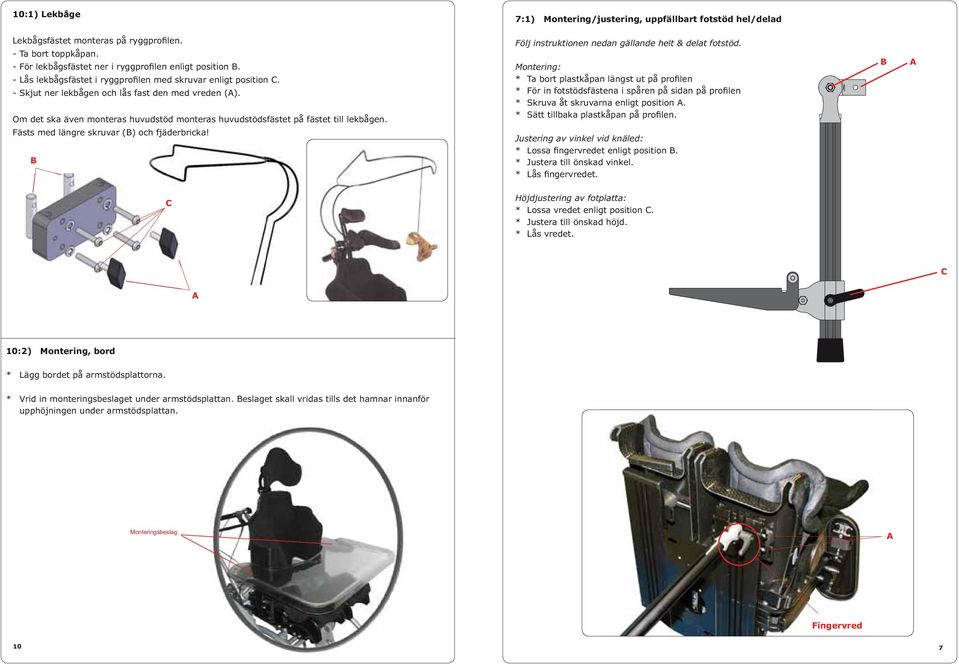 10:1) Lekbåge

Lekbågsfästet monteras på ryggprofilen.
- Ta bort toppkåpan.
- För lekbågsfästet ner i ryggprofilen enligt position B.
- Lås lekbågsfästet i ryggprofilen med skruvar enligt position C.
- Skjut ner lekbågen och lås fast den med vreden (A).

Om det ska även monteras huvudstöd monteras huvudstödsfästet på fästet till lekbågen. Fästs med längre skruvar (B) och fjäderbricka!

B
C
A

10:2) Montering, bord

* Lägg bordet på armstödsplattorna.

* Vrid in monteringsbeslaget under armstödsplattan. Beslaget skall vridas tills det hamnar innanför upphöjningen under armstödsplattan.

Monteringsbeslag

10

7:1) Montering/justering, uppfällbart fotstöd hel/delad

Följ instruktionen nedan gällande helt & delat fotstöd.

Montering:
* Ta bort plastkåpan längst ut på profilen
* För in fotstödsfästena i spåren på sidan på profilen
* Skruva åt skruvarna enligt position A.
* Sätt tillbaka plastkåpan på profilen.

Justering av vinkel vid knäled:
* Lossa fingervredet enligt position B.
* Justera till önskad vinkel.
* Lås fingervredet.

Höjdjustering av fotplatta:
* Lossa vredet enligt position C.
* Justera till önskad höjd.
* Lås vredet.

B
A
C

A
Fingervred

7